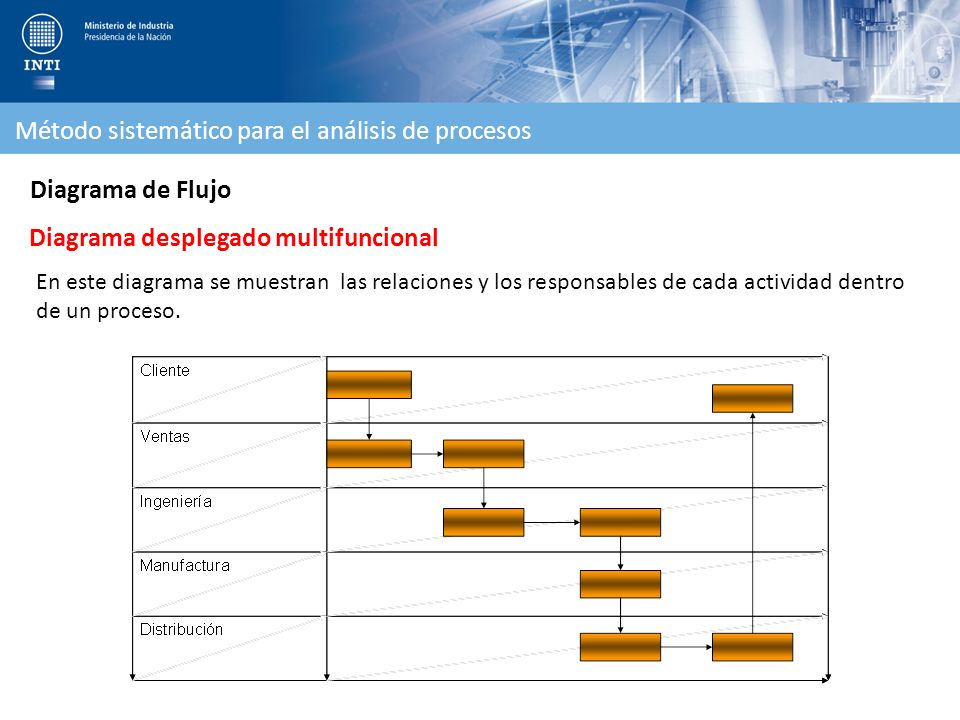 Ministerio de Industria
Presidencia de la Nación

INTI

Método sistemático para el análisis de procesos

Diagrama de Flujo

Diagrama desplegado multifuncional

En este diagrama se muestran las relaciones y los responsables de cada actividad dentro de un proceso.

Cliente

Ventas

Ingeniería

Manufactura

Distribución